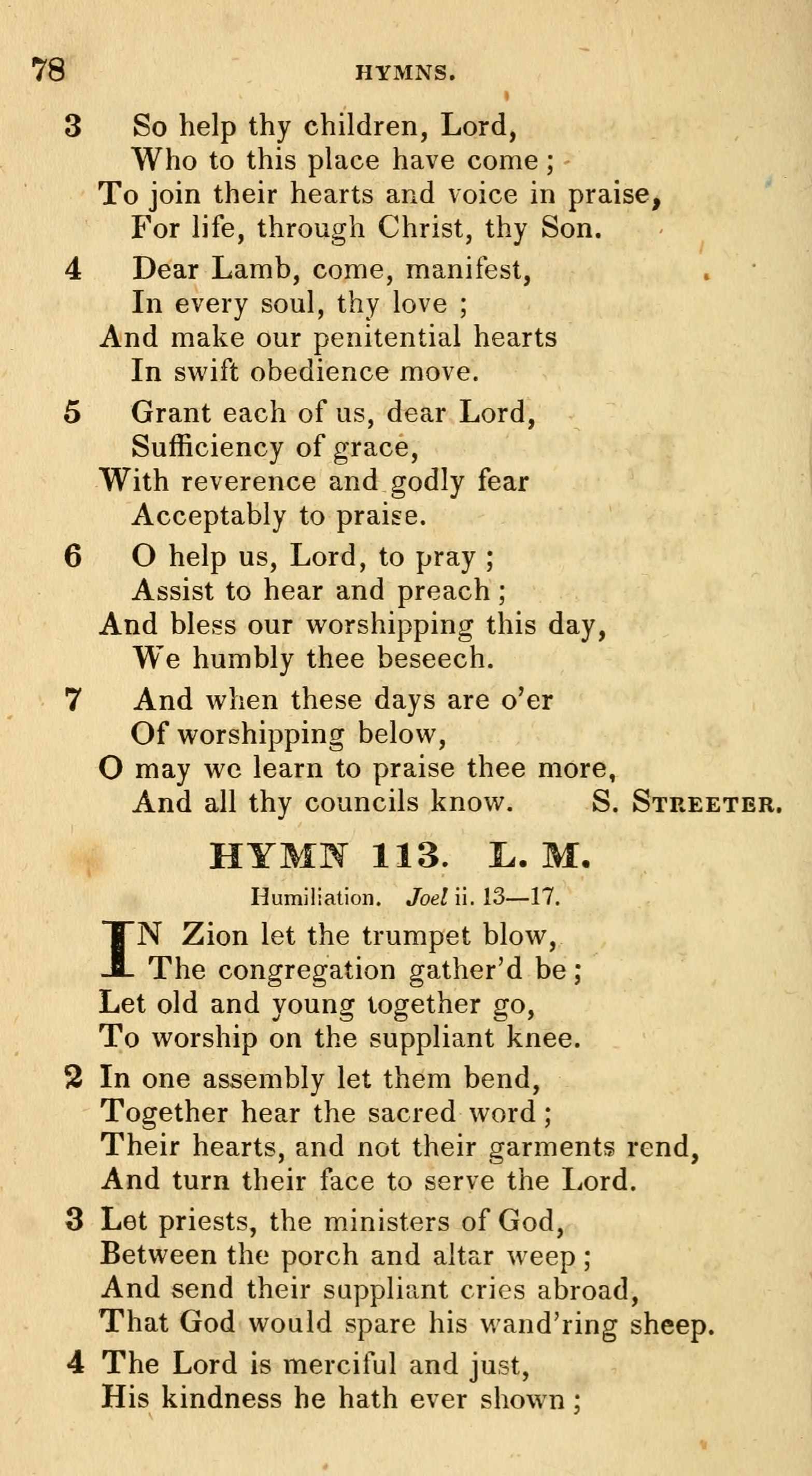 78 HYMNS.

3 So help thy children, Lord,
Who to this place have come ;
To join their hearts and voice in praise,
For life, through Christ, thy Son.

4 Dear Lamb, come, manifest,
In every soul, thy love ;
And make our penitential hearts
In swift obedience move.

5 Grant each of us, dear Lord,
Sufficiency of grace,
With reverence and godly fear
Acceptably to praise.

6 O help us, Lord, to pray ;
Assist to hear and preach ;
And bless our worshipping this day,
We humbly thee beseech.

7 And when these days are o'er
Of worshipping below,
O may we learn to praise thee more,
And all thy councils know. S. STREETER.

HYMN 113. L. M.

Humiliation. Joel ii. 13—17.

IN Zion let the trumpet blow,
The congregation gather'd be ;
Let old and young together go,
To worship on the suppliant knee.

2 In one assembly let them bend,
Together hear the sacred word ;
Their hearts, and not their garments rend,
And turn their face to serve the Lord.

3 Let priests, the ministers of God,
Between the porch and altar weep ;
And send their suppliant cries abroad,
That God would spare his wand'ring sheep.

4 The Lord is merciful and just,
His kindness he hath ever shown ;